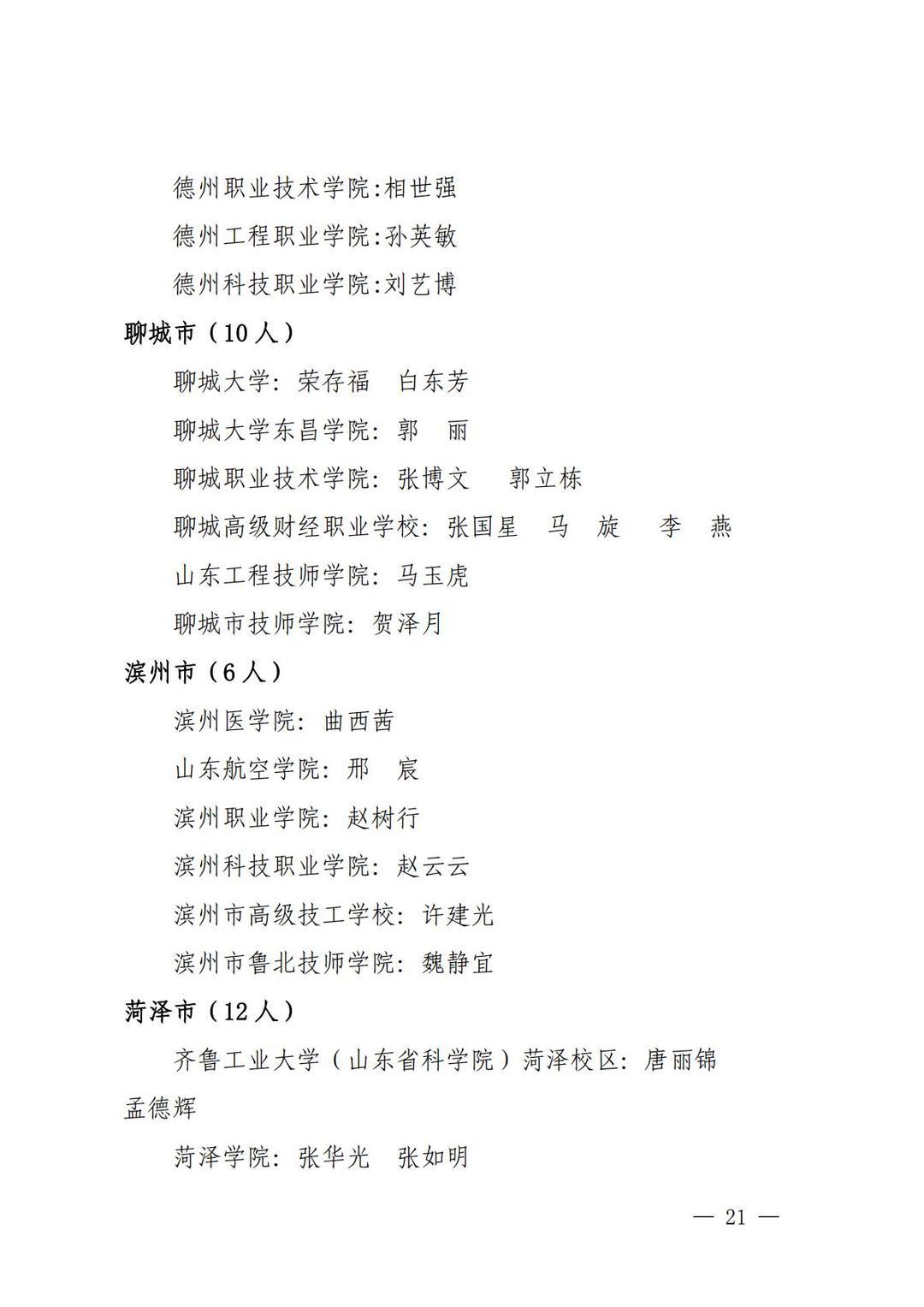 德州职业技术学院:相世强
德州工程职业学院:孙英敏
德州科技职业学院:刘艺博

聊城市（10人）
聊城大学：荣存福　白东芳
聊城大学东昌学院：郭　丽
聊城职业技术学院：张博文　郭立栋
聊城高级财经职业学校：张国星　马　旋　李　燕
山东工程技师学院：马玉虎
聊城市技师学院：贺泽月

滨州市（6人）
滨州医学院：曲西茜
山东航空学院：邢　宸
滨州职业学院：赵树行
滨州科技职业学院：赵云云
滨州市高级技工学校：许建光
滨州市鲁北技师学院：魏静宜

菏泽市（12人）
齐鲁工业大学（山东省科学院）菏泽校区：唐丽锦 孟德辉
菏泽学院：张华光　张如明

— 21 —